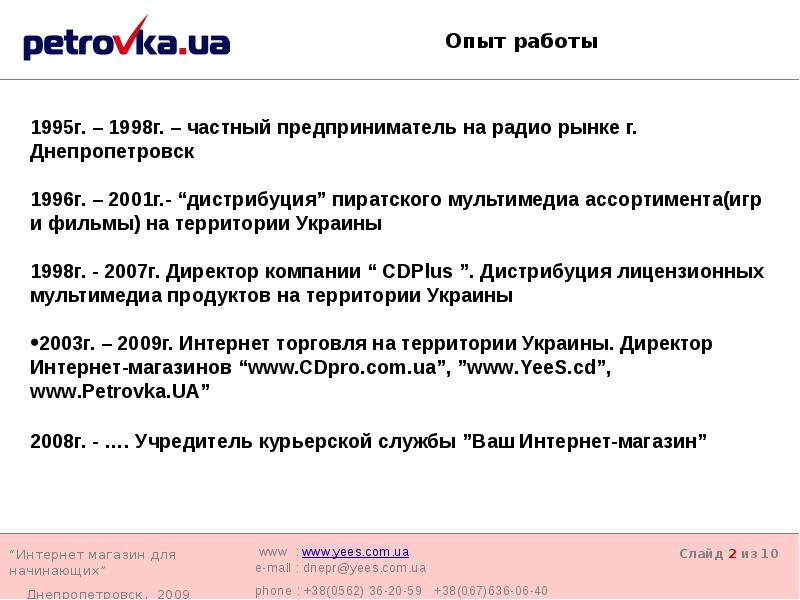 petrovka.ua

Опыт работы

1995г. – 1998г. – частный предприниматель на радио рынке г. Днепропетровск

1996г. – 2001г.- “дистрибуция” пиратского мультимедиа ассортимента(игр и фильмы) на территории Украины

1998г. - 2007г. Директор компании “ CDPlus ”. Дистрибуция лицензионных мультимедиа продуктов на территории Украины

•2003г. – 2009г. Интернет торговля на территории Украины. Директор Интернет-магазинов “www.CDpro.com.ua”, ”www.YeeS.cd”, www.Petrovka.UA”

2008г. - …. Учредитель курьерской службы ”Ваш Интернет-магазин”

“Интернет магазин для начинающих”

Днепропетровск, 2009

www : www.yees.com.ua
e-mail : dnepr@yees.com.ua
phone : +38(0562) 36-20-59 +38(067)636-06-40

Слайд 2 из 10